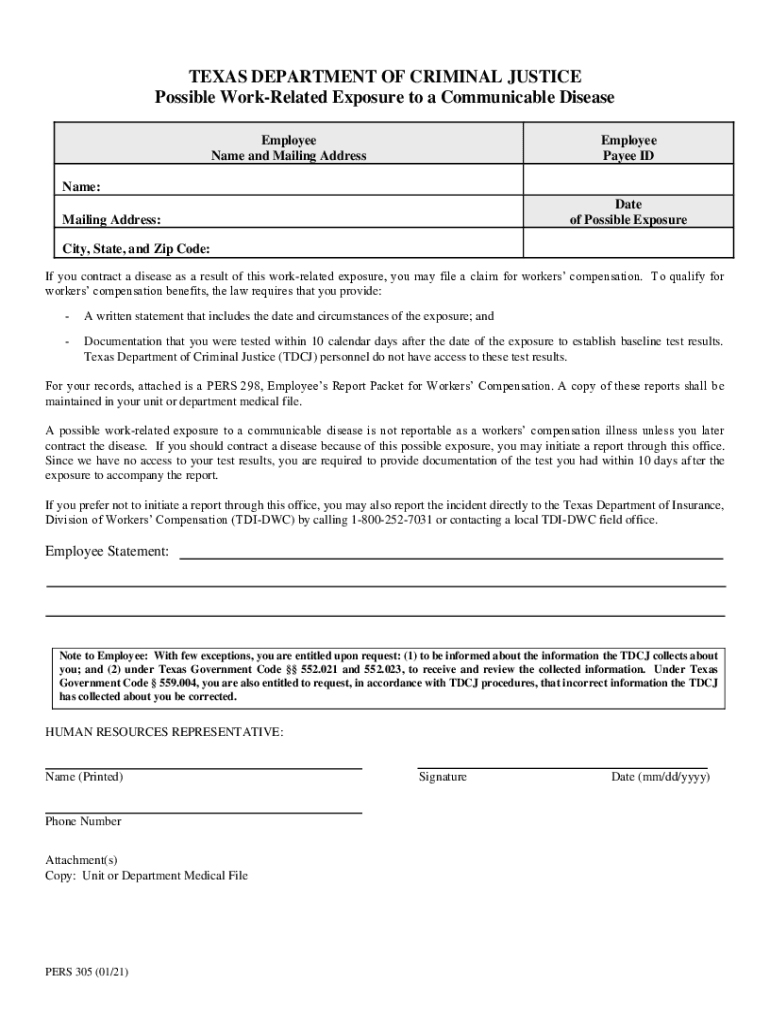 TEXAS DEPARTMENT OF CRIMINAL JUSTICE
Possible Work-Related Exposure to a Communicable Disease

| Employee Name and Mailing Address | Employee Payee ID |
|---|---|
| Name: | |
| Mailing Address: | Date of Possible Exposure |
| City, State, and Zip Code: | |

If you contract a disease as a result of this work-related exposure, you may file a claim for workers' compensation. To qualify for workers' compensation benefits, the law requires that you provide:

- A written statement that includes the date and circumstances of the exposure; and

- Documentation that you were tested within 10 calendar days after the date of the exposure to establish baseline test results. Texas Department of Criminal Justice (TDCJ) personnel do not have access to these test results.

For your records, attached is a PERS 298, Employee's Report Packet for Workers' Compensation. A copy of these reports shall be maintained in your unit or department medical file.

A possible work-related exposure to a communicable disease is not reportable as a workers' compensation illness unless you later contract the disease. If you should contract a disease because of this possible exposure, you may initiate a report through this office. Since we have no access to your test results, you are required to provide documentation of the test you had within 10 days after the exposure to accompany the report.

If you prefer not to initiate a report through this office, you may also report the incident directly to the Texas Department of Insurance, Division of Workers' Compensation (TDI-DWC) by calling 1-800-252-7031 or contacting a local TDI-DWC field office.

Employee Statement:

Note to Employee: With few exceptions, you are entitled upon request: (1) to be informed about the information the TDCJ collects about you; and (2) under Texas Government Code §§ 552.021 and 552.023, to receive and review the collected information. Under Texas Government Code § 559.004, you are also entitled to request, in accordance with TDCJ procedures, that incorrect information the TDCJ has collected about you be corrected.

HUMAN RESOURCES REPRESENTATIVE:

Name (Printed) Signature Date (mm/dd/yyyy)

Phone Number

Attachment(s)
Copy: Unit or Department Medical File

PERS 305 (01/21)